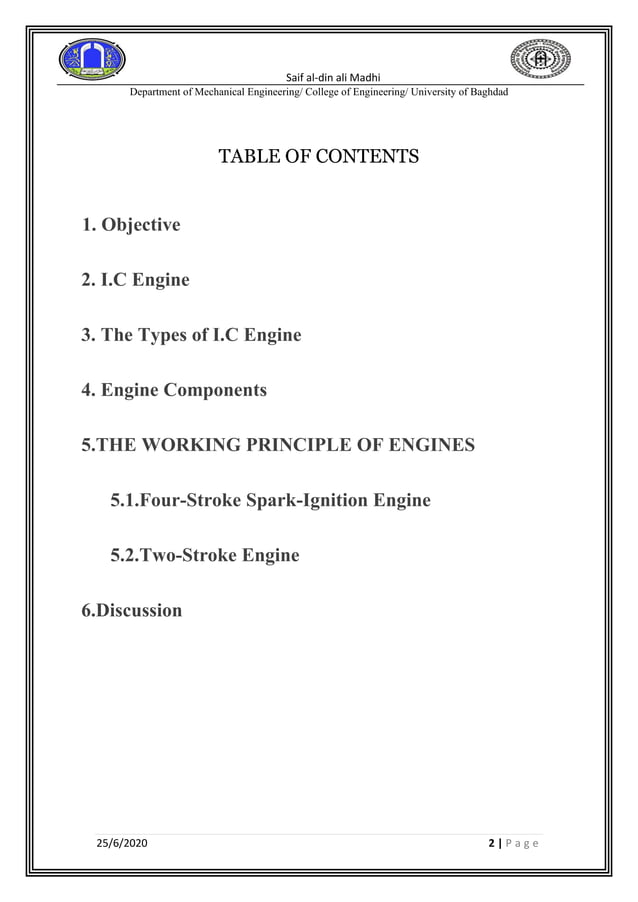 Saif al-din ali Madhi
Department of Mechanical Engineering/ College of Engineering/ University of Baghdad

TABLE OF CONTENTS

1. Objective

2. I.C Engine

3. The Types of I.C Engine

4. Engine Components

5.THE WORKING PRINCIPLE OF ENGINES

5.1.Four-Stroke Spark-Ignition Engine

5.2.Two-Stroke Engine

6.Discussion

25/6/2020

2 | P a g e